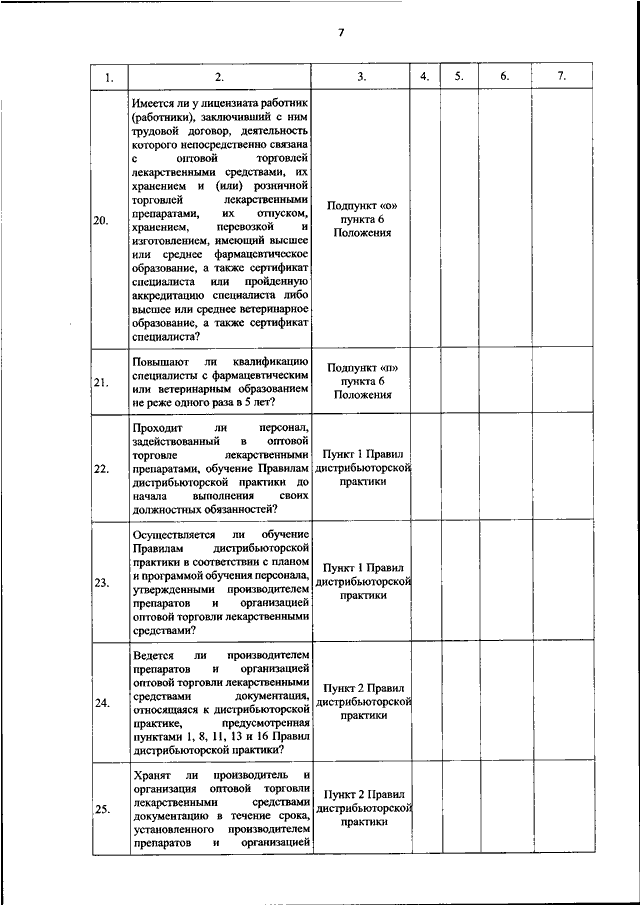 7

| 1. | 2. | 3. | 4. | 5. | 6. | 7. |
|---|---|---|---|---|---|---|
| 20. | Имеется ли у лицензиата работник (работники), заключивший с ним трудовой договор, деятельность которого непосредственно связана с оптовой торговлей лекарственными средствами, их хранением и (или) розничной торговлей лекарственными препаратами, их отпуском, хранением, перевозкой и изготовлением, имеющий высшее или среднее фармацевтическое образование, а также сертификат специалиста или пройденную аккредитацию специалиста либо высшее или среднее ветеринарное образование, а также сертификат специалиста? | Подпункт «о» пункта 6 Положения | | | | |
| 21. | Повышают ли квалификацию специалисты с фармацевтическим или ветеринарным образованием не реже одного раза в 5 лет? | Подпункт «п» пункта 6 Положения | | | | |
| 22. | Проходит ли персонал, задействованный в оптовой торговле лекарственными препаратами, обучение Правилам дистрибьюторской практики до начала выполнения своих должностных обязанностей? | Пункт 1 Правил дистрибьюторской практики | | | | |
| 23. | Осуществляется ли обучение Правилам дистрибьюторской практики в соответствии с планом и программой обучения персонала, утвержденными производителем препаратов и организацией оптовой торговли лекарственными средствами? | Пункт 1 Правил дистрибьюторской практики | | | | |
| 24. | Ведется ли производителем препаратов и организацией оптовой торговли лекарственными средствами документация, относящаяся к дистрибьюторской практике, предусмотренная пунктами 1, 8, 11, 13 и 16 Правил дистрибьюторской практики? | Пункт 2 Правил дистрибьюторской практики | | | | |
| 25. | Хранят ли производитель и организация оптовой торговли лекарственными средствами документацию в течение срока, установленного производителем препаратов и организацией | Пункт 2 Правил дистрибьюторской практики | | | | |